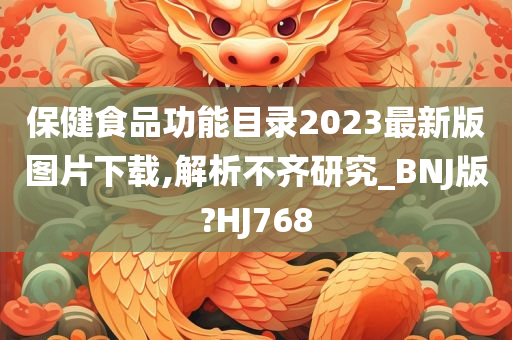 保健食品功能目录2023最新版图片下载,解析不齐研究_BNJ版?HJ768